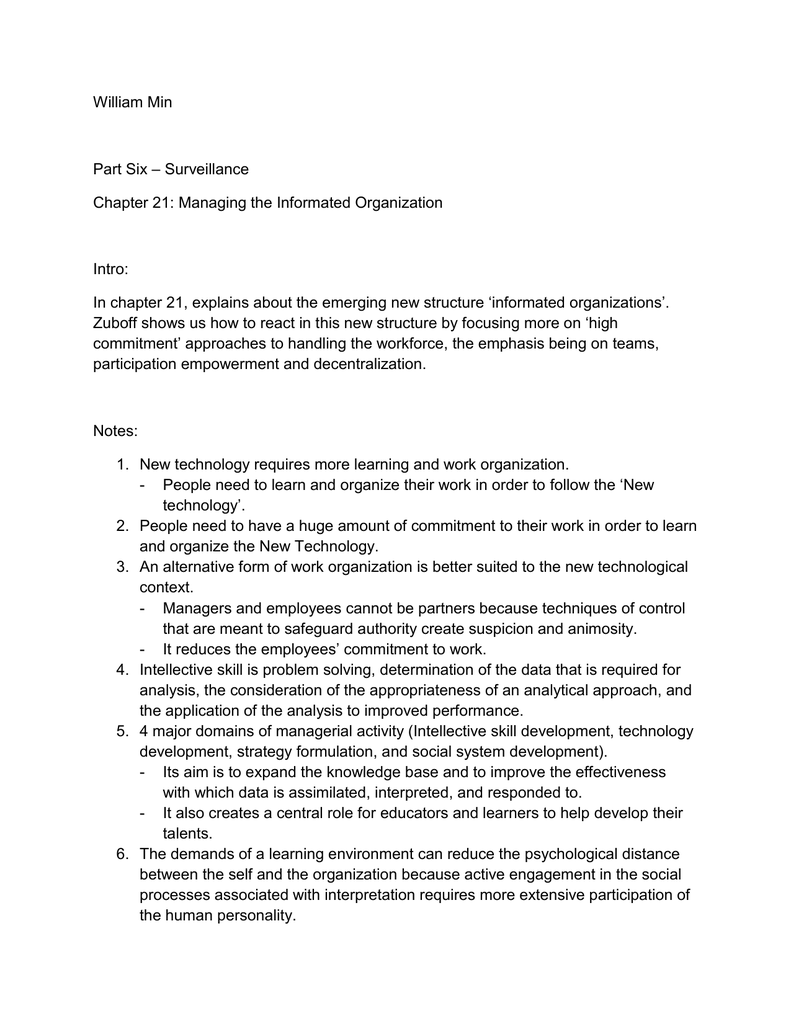 William Min

Part Six – Surveillance

Chapter 21: Managing the Informated Organization

Intro:

In chapter 21, explains about the emerging new structure ‘informated organizations’. Zuboff shows us how to react in this new structure by focusing more on ‘high commitment’ approaches to handling the workforce, the emphasis being on teams, participation empowerment and decentralization.

Notes:

1. New technology requires more learning and work organization.
   - People need to learn and organize their work in order to follow the ‘New technology’.
2. People need to have a huge amount of commitment to their work in order to learn and organize the New Technology.
3. An alternative form of work organization is better suited to the new technological context.
   - Managers and employees cannot be partners because techniques of control that are meant to safeguard authority create suspicion and animosity.
   - It reduces the employees’ commitment to work.
4. Intellective skill is problem solving, determination of the data that is required for analysis, the consideration of the appropriateness of an analytical approach, and the application of the analysis to improved performance.
5. 4 major domains of managerial activity (Intellective skill development, technology development, strategy formulation, and social system development).
   - Its aim is to expand the knowledge base and to improve the effectiveness with which data is assimilated, interpreted, and responded to.
   - It also creates a central role for educators and learners to help develop their talents.
6. The demands of a learning environment can reduce the psychological distance between the self and the organization because active engagement in the social processes associated with interpretation requires more extensive participation of the human personality.